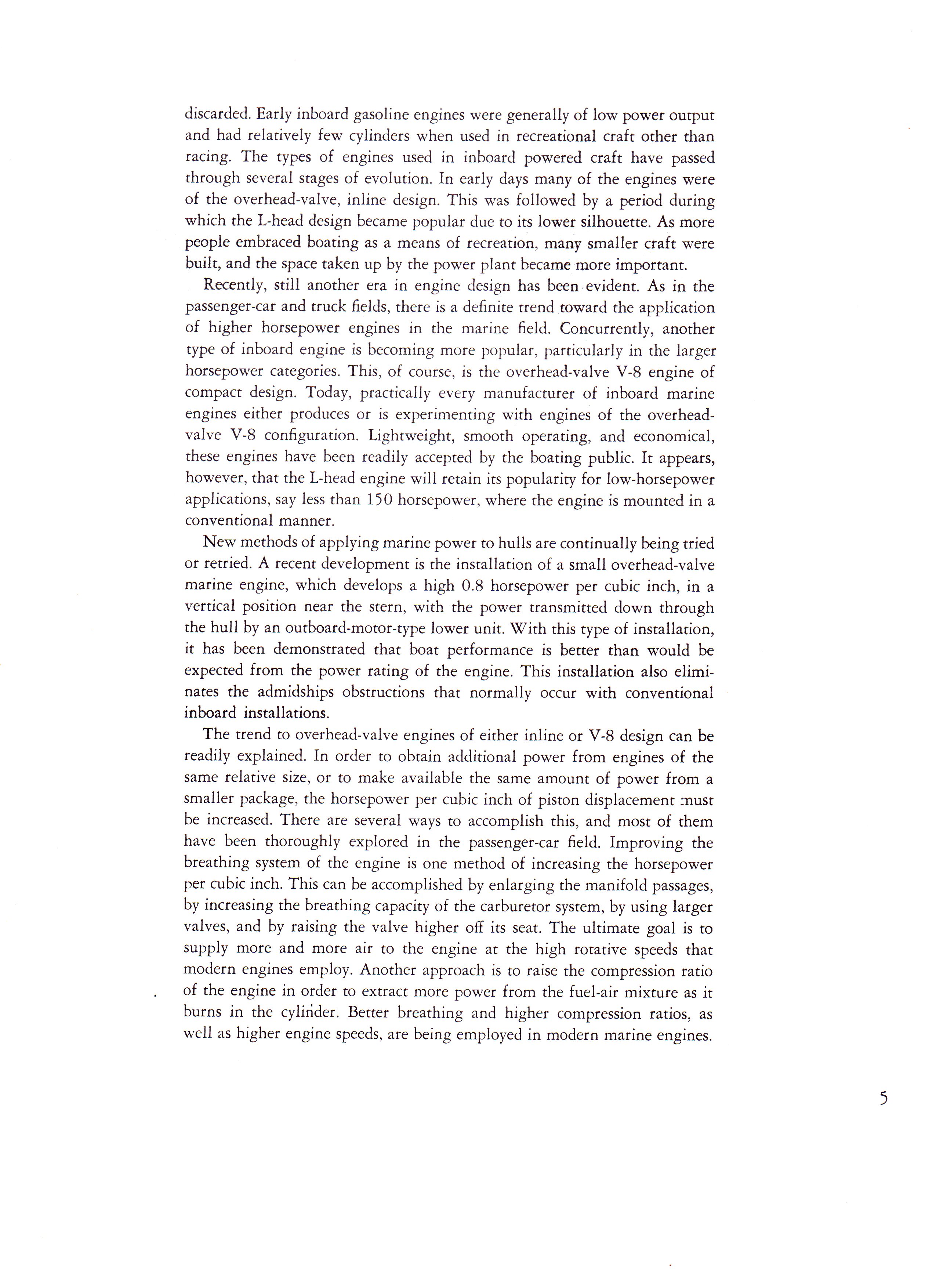 discarded. Early inboard gasoline engines were generally of low power output and had relatively few cylinders when used in recreational craft other than racing. The types of engines used in inboard powered craft have passed through several stages of evolution. In early days many of the engines were of the overhead-valve, inline design. This was followed by a period during which the L-head design became popular due to its lower silhouette. As more people embraced boating as a means of recreation, many smaller craft were built, and the space taken up by the power plant became more important.

Recently, still another era in engine design has been evident. As in the passenger-car and truck fields, there is a definite trend toward the application of higher horsepower engines in the marine field. Concurrently, another type of inboard engine is becoming more popular, particularly in the larger horsepower categories. This, of course, is the overhead-valve V-8 engine of compact design. Today, practically every manufacturer of inboard marine engines either produces or is experimenting with engines of the overhead-valve V-8 configuration. Lightweight, smooth operating, and economical, these engines have been readily accepted by the boating public. It appears, however, that the L-head engine will retain its popularity for low-horsepower applications, say less than 150 horsepower, where the engine is mounted in a conventional manner.

New methods of applying marine power to hulls are continually being tried or retried. A recent development is the installation of a small overhead-valve marine engine, which develops a high 0.8 horsepower per cubic inch, in a vertical position near the stern, with the power transmitted down through the hull by an outboard-motor-type lower unit. With this type of installation, it has been demonstrated that boat performance is better than would be expected from the power rating of the engine. This installation also eliminates the admidships obstructions that normally occur with conventional inboard installations.

The trend to overhead-valve engines of either inline or V-8 design can be readily explained. In order to obtain additional power from engines of the same relative size, or to make available the same amount of power from a smaller package, the horsepower per cubic inch of piston displacement must be increased. There are several ways to accomplish this, and most of them have been thoroughly explored in the passenger-car field. Improving the breathing system of the engine is one method of increasing the horsepower per cubic inch. This can be accomplished by enlarging the manifold passages, by increasing the breathing capacity of the carburetor system, by using larger valves, and by raising the valve higher off its seat. The ultimate goal is to supply more and more air to the engine at the high rotative speeds that modern engines employ. Another approach is to raise the compression ratio of the engine in order to extract more power from the fuel-air mixture as it burns in the cylinder. Better breathing and higher compression ratios, as well as higher engine speeds, are being employed in modern marine engines.

5